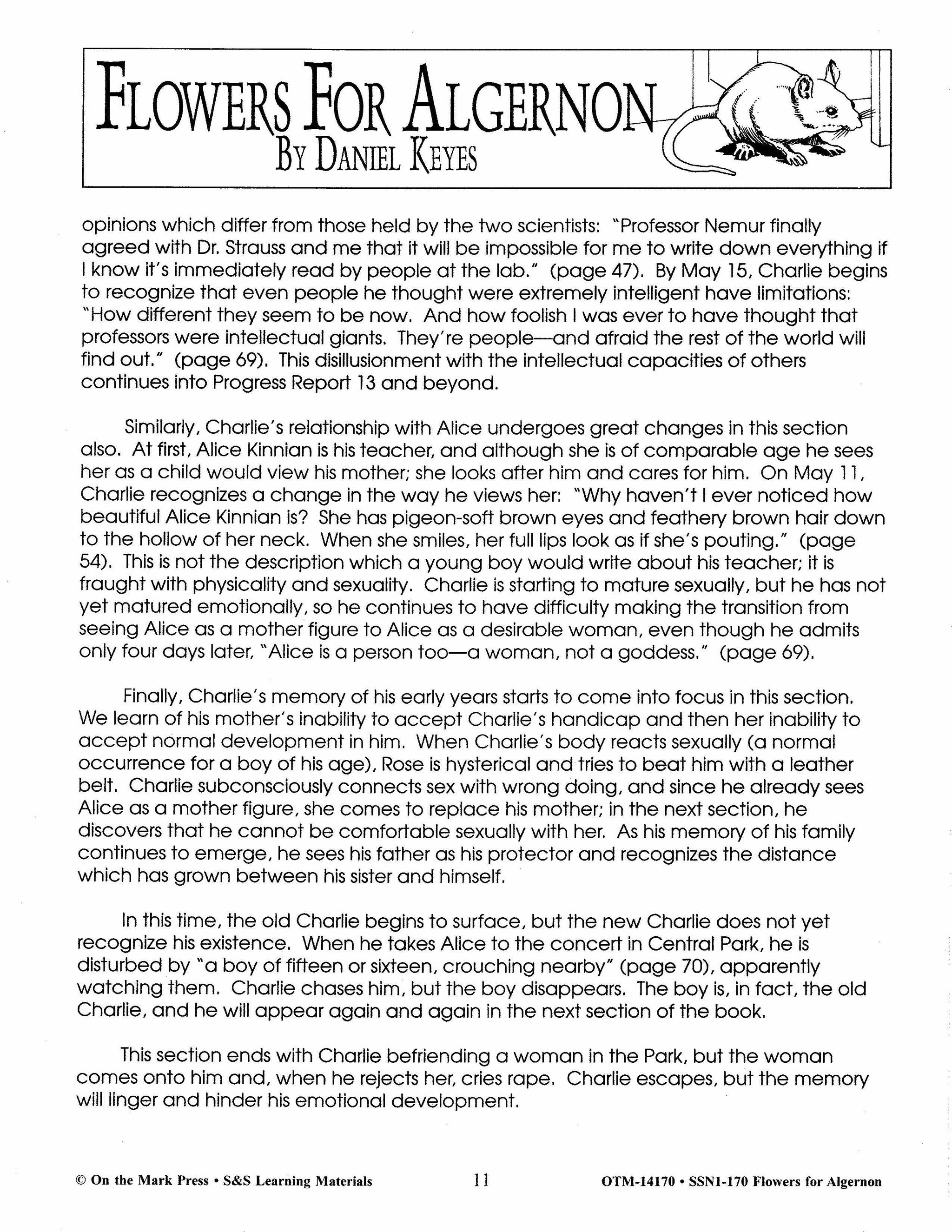 FLOWERS FOR ALGERNON
BY DANIEL KEYES

opinions which differ from those held by the two scientists: "Professor Nemur finally agreed with Dr. Strauss and me that it will be impossible for me to write down everything if I know it's immediately read by people at the lab." (page 47). By May 15, Charlie begins to recognize that even people he thought were extremely intelligent have limitations: "How different they seem to be now. And how foolish I was ever to have thought that professors were intellectual giants. They're people—and afraid the rest of the world will find out." (page 69). This disillusionment with the intellectual capacities of others continues into Progress Report 13 and beyond.

Similarly, Charlie's relationship with Alice undergoes great changes in this section also. At first, Alice Kinnian is his teacher, and although she is of comparable age he sees her as a child would view his mother; she looks after him and cares for him. On May 11, Charlie recognizes a change in the way he views her: "Why haven't I ever noticed how beautiful Alice Kinnian is? She has pigeon-soft brown eyes and feathery brown hair down to the hollow of her neck. When she smiles, her full lips look as if she's pouting." (page 54). This is not the description which a young boy would write about his teacher; it is fraught with physicality and sexuality. Charlie is starting to mature sexually, but he has not yet matured emotionally, so he continues to have difficulty making the transition from seeing Alice as a mother figure to Alice as a desirable woman, even though he admits only four days later, "Alice is a person too—a woman, not a goddess." (page 69).

Finally, Charlie's memory of his early years starts to come into focus in this section. We learn of his mother's inability to accept Charlie's handicap and then her inability to accept normal development in him. When Charlie's body reacts sexually (a normal occurrence for a boy of his age), Rose is hysterical and tries to beat him with a leather belt. Charlie subconsciously connects sex with wrong doing, and since he already sees Alice as a mother figure, she comes to replace his mother; in the next section, he discovers that he cannot be comfortable sexually with her. As his memory of his family continues to emerge, he sees his father as his protector and recognizes the distance which has grown between his sister and himself.

In this time, the old Charlie begins to surface, but the new Charlie does not yet recognize his existence. When he takes Alice to the concert in Central Park, he is disturbed by "a boy of fifteen or sixteen, crouching nearby" (page 70), apparently watching them. Charlie chases him, but the boy disappears. The boy is, in fact, the old Charlie, and he will appear again and again in the next section of the book.

This section ends with Charlie befriending a woman in the Park, but the woman comes onto him and, when he rejects her, cries rape. Charlie escapes, but the memory will linger and hinder his emotional development.

© On the Mark Press • S&S Learning Materials 11 OTM-14170 • SSN1-170 Flowers for Algernon